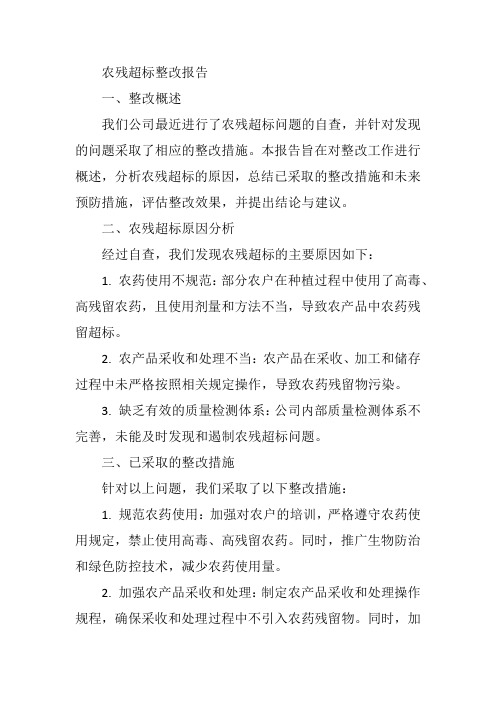 农残超标整改报告

一、整改概述

我们公司最近进行了农残超标问题的自查，并针对发现的问题采取了相应的整改措施。本报告旨在对整改工作进行概述，分析农残超标的原因，总结已采取的整改措施和未来预防措施，评估整改效果，并提出结论与建议。

二、农残超标原因分析

经过自查，我们发现农残超标的主要原因如下：

1. 农药使用不规范：部分农户在种植过程中使用了高毒、高残留农药，且使用剂量和方法不当，导致农产品中农药残留超标。

2. 农产品采收和处理不当：农产品在采收、加工和储存过程中未严格按照相关规定操作，导致农药残留物污染。

3. 缺乏有效的质量检测体系：公司内部质量检测体系不完善，未能及时发现和遏制农残超标问题。

三、已采取的整改措施

针对以上问题，我们采取了以下整改措施：

1. 规范农药使用：加强对农户的培训，严格遵守农药使用规定，禁止使用高毒、高残留农药。同时，推广生物防治和绿色防控技术，减少农药使用量。

2. 加强农产品采收和处理：制定农产品采收和处理操作规程，确保采收和处理过程中不引入农药残留物。同时，加